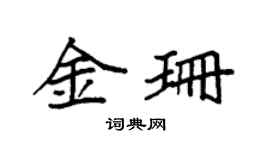 金珊

词典网